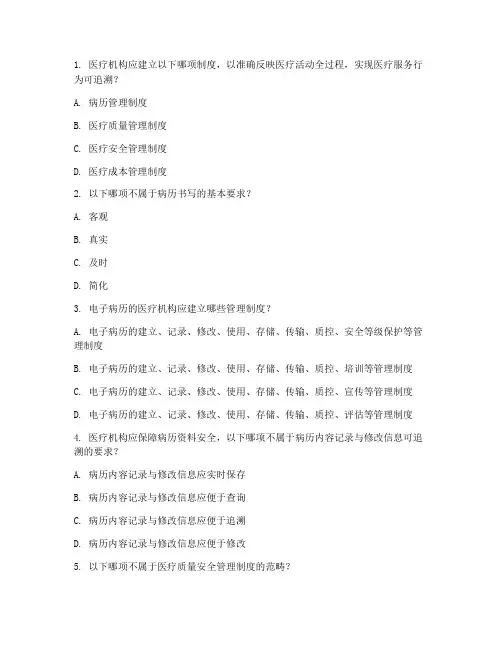 1. 医疗机构应建立以下哪项制度，以准确反映医疗活动全过程，实现医疗服务行为可追溯？

A. 病历管理制度

B. 医疗质量管理制度

C. 医疗安全管理制度

D. 医疗成本管理制度

2. 以下哪项不属于病历书写的基本要求？

A. 客观

B. 真实

C. 及时

D. 简化

3. 电子病历的医疗机构应建立哪些管理制度？

A. 电子病历的建立、记录、修改、使用、存储、传输、质控、安全等级保护等管理制度

B. 电子病历的建立、记录、修改、使用、存储、传输、质控、培训等管理制度

C. 电子病历的建立、记录、修改、使用、存储、传输、质控、宣传等管理制度

D. 电子病历的建立、记录、修改、使用、存储、传输、质控、评估等管理制度

4. 医疗机构应保障病历资料安全，以下哪项不属于病历内容记录与修改信息可追溯的要求？

A. 病历内容记录与修改信息应实时保存

B. 病历内容记录与修改信息应便于查询

C. 病历内容记录与修改信息应便于追溯

D. 病历内容记录与修改信息应便于修改

5. 以下哪项不属于医疗质量安全管理制度的范畴？